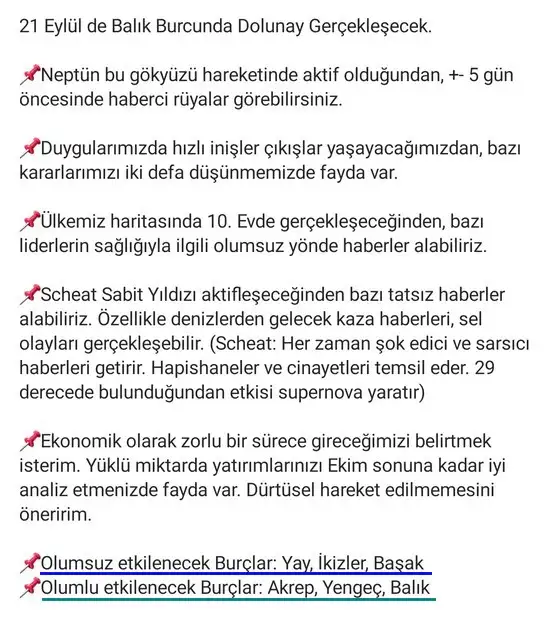 21 Eylül de Balık Burcunda Dolunay Gerçekleşecek.

📌Neptün bu gökyüzü hareketinde aktif olduğundan, +- 5 gün öncesinde haberci rüyalar görebilirsiniz.

📌Duygularımızda hızlı inişler çıkışlar yaşayacağımızdan, bazı kararlarımızı iki defa düşünmemizde fayda var.

📌Ülkemiz haritasında 10. Evde gerçekleşeceğinden, bazı liderlerin sağlığıyla ilgili olumsuz yönde haberler alabiliriz.

📌Scheat Sabit Yıldızı aktifleşeceğinden bazı tatsız haberler alabiliriz. Özellikle denizlerden gelecek kaza haberleri, sel olayları gerçekleşebilir. (Scheat: Her zaman şok edici ve sarsıcı haberleri getirir. Hapishaneler ve cinayetleri temsil eder. 29 derecede bulunduğundan etkisi supernova yaratır)

📌Ekonomik olarak zorlu bir sürece gireceğimizi belirtmek isterim. Yüklü miktarda yatırımlarınızı Ekim sonuna kadar iyi analiz etmenizde fayda var. Dürtüsel hareket edilmemesini öneririm.

📌Olumsuz etkilenecek Burçlar: Yay, İkizler, Başak
📌Olumlu etkilenecek Burçlar: Akrep, Yengeç, Balık